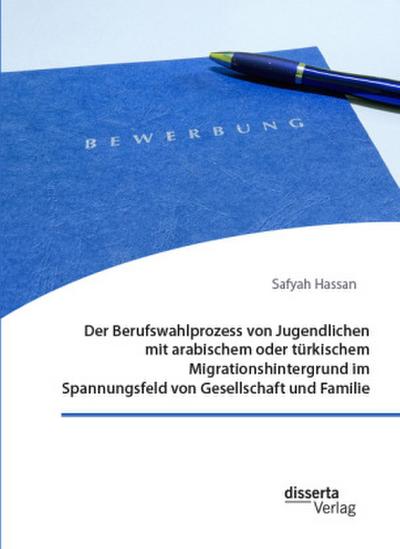 BEWERBUNG

Safyah Hassan

Der Berufswahlprozess von Jugendlichen mit arabischem oder türkischem Migrationshintergrund im Spannungsfeld von Gesellschaft und Familie

disserta Verlag